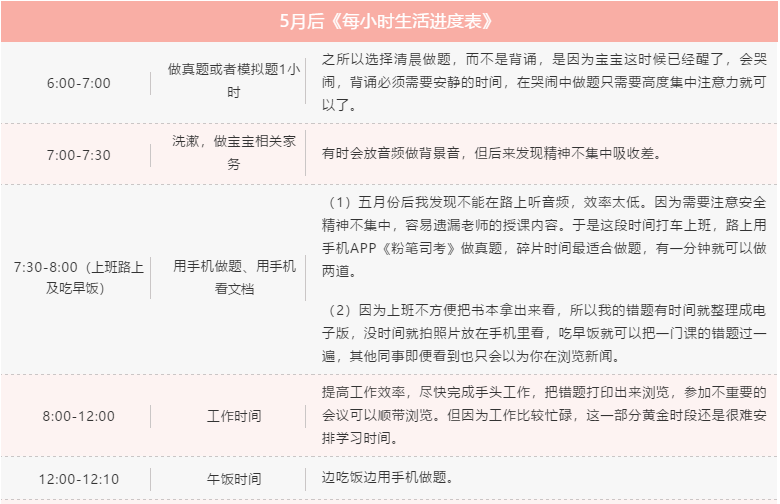 5月后《每小时生活进度表》

| | | |
|---|---|---|
| 6:00-7:00 | 做真题或者模拟题1小时 | 之所以选择清晨做题，而不是背诵，是因为宝宝这时候已经醒了，会哭闹，背诵必须需要安静的时间，在哭闹中做题只需要高度集中注意力就可以了。 |
| 7:00-7:30 | 洗漱，做宝宝相关家务 | 有时会放音频做背景音，但后来发现精神不集中吸收差。 |
| 7:30-8:00（上班路上及吃早饭） | 用手机做题、用手机看文档 | （1）五月份后我发现不能在路上听音频，效率太低。因为需要注意安全精神不集中，容易遗漏老师的授课内容。于是这段时间打车上班，路上用手机APP《粉笔司考》做真题，碎片时间最适合做题，有一分钟就可以做两道。<br><br>（2）因为上班不方便把书本拿出来看，所以我的错题有时间就整理成电子版，没时间就拍照片放在手机里看，吃早饭就可以把一门课的错题过一遍，其他同事即便看到也只会以为你在浏览新闻。 |
| 8:00-12:00 | 工作时间 | 提高工作效率，尽快完成手头工作，把错题打印出来浏览，参加不重要的会议可以顺带浏览。但因为工作比较忙碌，这一部分黄金时段还是很难安排学习时间。 |
| 12:00-12:10 | 午饭时间 | 边吃饭边用手机做题。 |